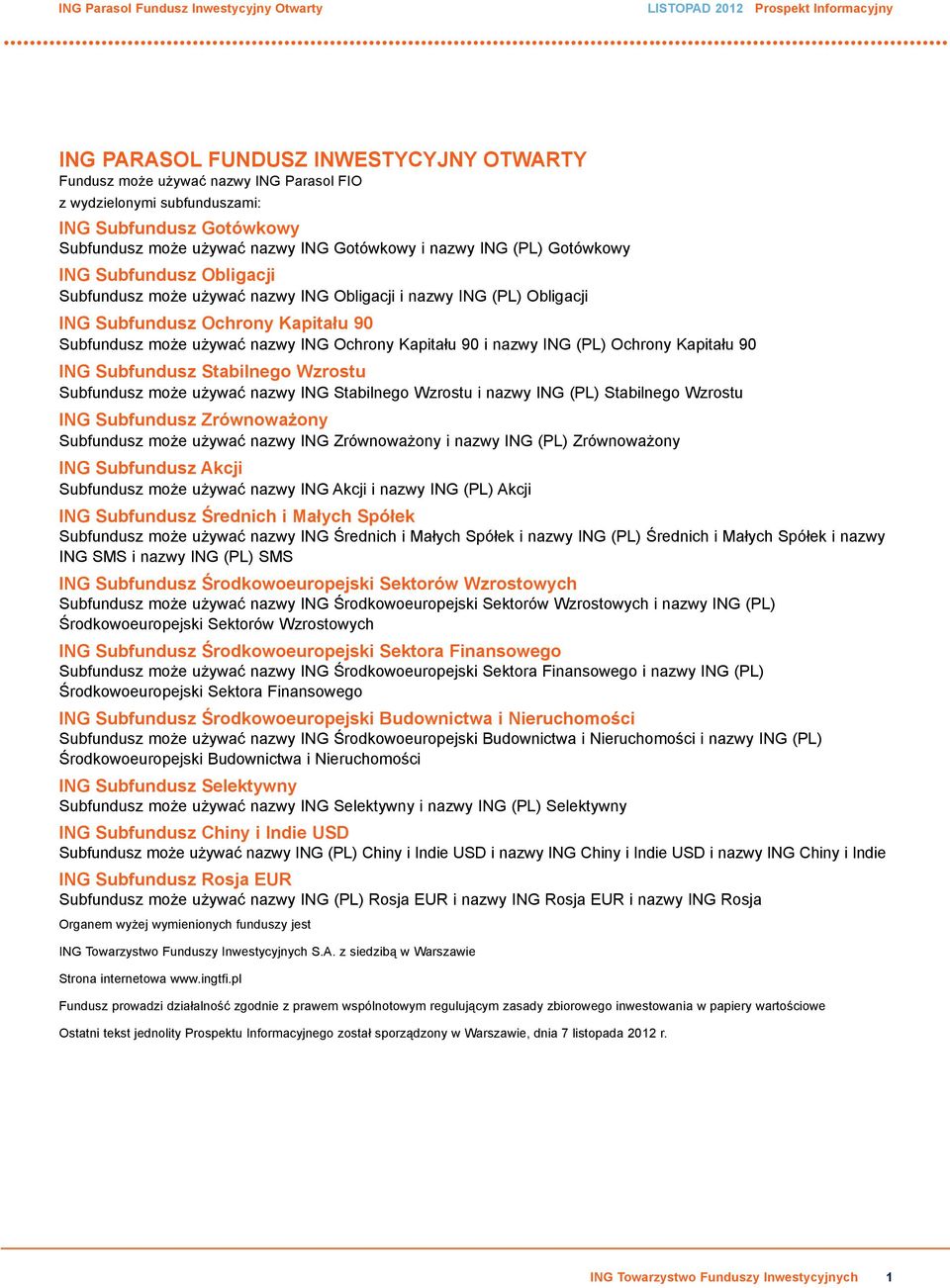 ING Parasol Fundusz Inwestycyjny Otwarty

LISTOPAD 2012 Prospekt Informacyjny

ING PARASOL FUNDUSZ INWESTYCYJNY OTWARTY
Fundusz może używać nazwy ING Parasol FIO
z wydzielonymi subfunduszami:

ING Subfundusz Gotówkowy
Subfundusz może używać nazwy ING Gotówkowy i nazwy ING (PL) Gotówkowy

ING Subfundusz Obligacji
Subfundusz może używać nazwy ING Obligacji i nazwy ING (PL) Obligacji

ING Subfundusz Ochrony Kapitału 90
Subfundusz może używać nazwy ING Ochrony Kapitału 90 i nazwy ING (PL) Ochrony Kapitału 90

ING Subfundusz Stabilnego Wzrostu
Subfundusz może używać nazwy ING Stabilnego Wzrostu i nazwy ING (PL) Stabilnego Wzrostu

ING Subfundusz Zrównoważony
Subfundusz może używać nazwy ING Zrównoważony i nazwy ING (PL) Zrównoważony

ING Subfundusz Akcji
Subfundusz może używać nazwy ING Akcji i nazwy ING (PL) Akcji

ING Subfundusz Średnich i Małych Spółek
Subfundusz może używać nazwy ING Średnich i Małych Spółek i nazwy ING (PL) Średnich i Małych Spółek i nazwy ING SMS i nazwy ING (PL) SMS

ING Subfundusz Środkowoeuropejski Sektorów Wzrostowych
Subfundusz może używać nazwy ING Środkowoeuropejski Sektorów Wzrostowych i nazwy ING (PL) Środkowoeuropejski Sektorów Wzrostowych

ING Subfundusz Środkowoeuropejski Sektora Finansowego
Subfundusz może używać nazwy ING Środkowoeuropejski Sektora Finansowego i nazwy ING (PL) Środkowoeuropejski Sektora Finansowego

ING Subfundusz Środkowoeuropejski Budownictwa i Nieruchomości
Subfundusz może używać nazwy ING Środkowoeuropejski Budownictwa i Nieruchomości i nazwy ING (PL) Środkowoeuropejski Budownictwa i Nieruchomości

ING Subfundusz Selektywny
Subfundusz może używać nazwy ING Selektywny i nazwy ING (PL) Selektywny

ING Subfundusz Chiny i Indie USD
Subfundusz może używać nazwy ING (PL) Chiny i Indie USD i nazwy ING Chiny i Indie USD i nazwy ING Chiny i Indie

ING Subfundusz Rosja EUR
Subfundusz może używać nazwy ING (PL) Rosja EUR i nazwy ING Rosja EUR i nazwy ING Rosja

Organem wyżej wymienionych funduszy jest

ING Towarzystwo Funduszy Inwestycyjnych S.A. z siedzibą w Warszawie

Strona internetowa www.ingtfi.pl

Fundusz prowadzi działalność zgodnie z prawem wspólnotowym regulującym zasady zbiorowego inwestowania w papiery wartościowe

Ostatni tekst jednolity Prospektu Informacyjnego został sporządzony w Warszawie, dnia 7 listopada 2012 r.

ING Towarzystwo Funduszy Inwestycyjnych 1